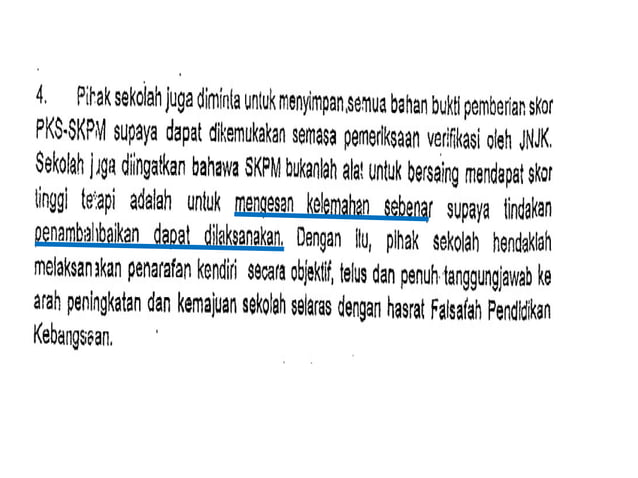 4. Pihak sekolah juga diminta untuk menyimpan semua bahan bukti pemberian skor PKS-SKPM supaya dapat dikemukakan semasa pemeriksaan verifikasi oleh JNJK. Sekolah juga diingatkan bahawa SKPM bukanlah alat untuk bersaing mendapat skor tinggi tetapi adalah untuk mengesan kelemahan sebenar supaya tindakan penambahbaikan dapat dilaksanakan. Dengan itu, pihak sekolah hendaklah melaksanakan penarafan kendiri secara objektif, telus dan penuh tanggungjawab ke arah peningkatan dan kemajuan sekolah selaras dengan hasrat Falsafah Pendidikan Kebangsaan.